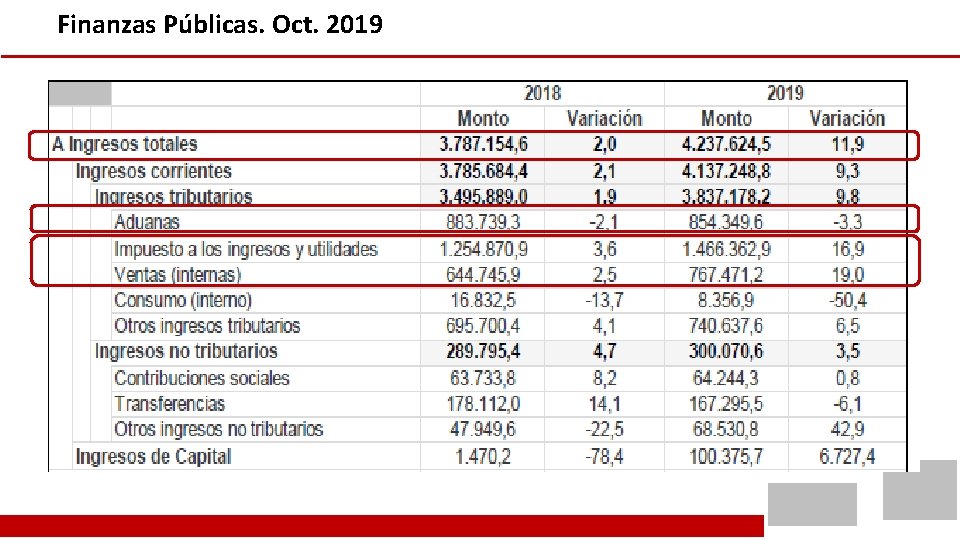 Finanzas Públicas. Oct. 2019

| | 2018 | | 2019 | |
|---|---|---|---|---|
| | Monto | Variación | Monto | Variación |
| A Ingresos totales | 3.787.154,6 | 2,0 | 4.237.624,5 | 11,9 |
| Ingresos corrientes | 3.785.684,4 | 2,1 | 4.137.248,8 | 9,3 |
| Ingresos tributarios | 3.495.889,0 | 1,9 | 3.837.178,2 | 9,8 |
| Aduanas | 883.739,3 | -2,1 | 854.349,6 | -3,3 |
| Impuesto a los ingresos y utilidades | 1.254.870,9 | 3,6 | 1.466.362,9 | 16,9 |
| Ventas (internas) | 644.745,9 | 2,5 | 767.471,2 | 19,0 |
| Consumo (interno) | 16.832,5 | -13,7 | 8.356,9 | -50,4 |
| Otros ingresos tributarios | 695.700,4 | 4,1 | 740.637,6 | 6,5 |
| Ingresos no tributarios | 289.795,4 | 4,7 | 300.070,6 | 3,5 |
| Contribuciones sociales | 63.733,8 | 8,2 | 64.244,3 | 0,8 |
| Transferencias | 178.112,0 | 14,1 | 167.295,5 | -6,1 |
| Otros ingresos no tributarios | 47.949,6 | -22,5 | 68.530,8 | 42,9 |
| Ingresos de Capital | 1.470,2 | -78,4 | 100.375,7 | 6.727,4 |